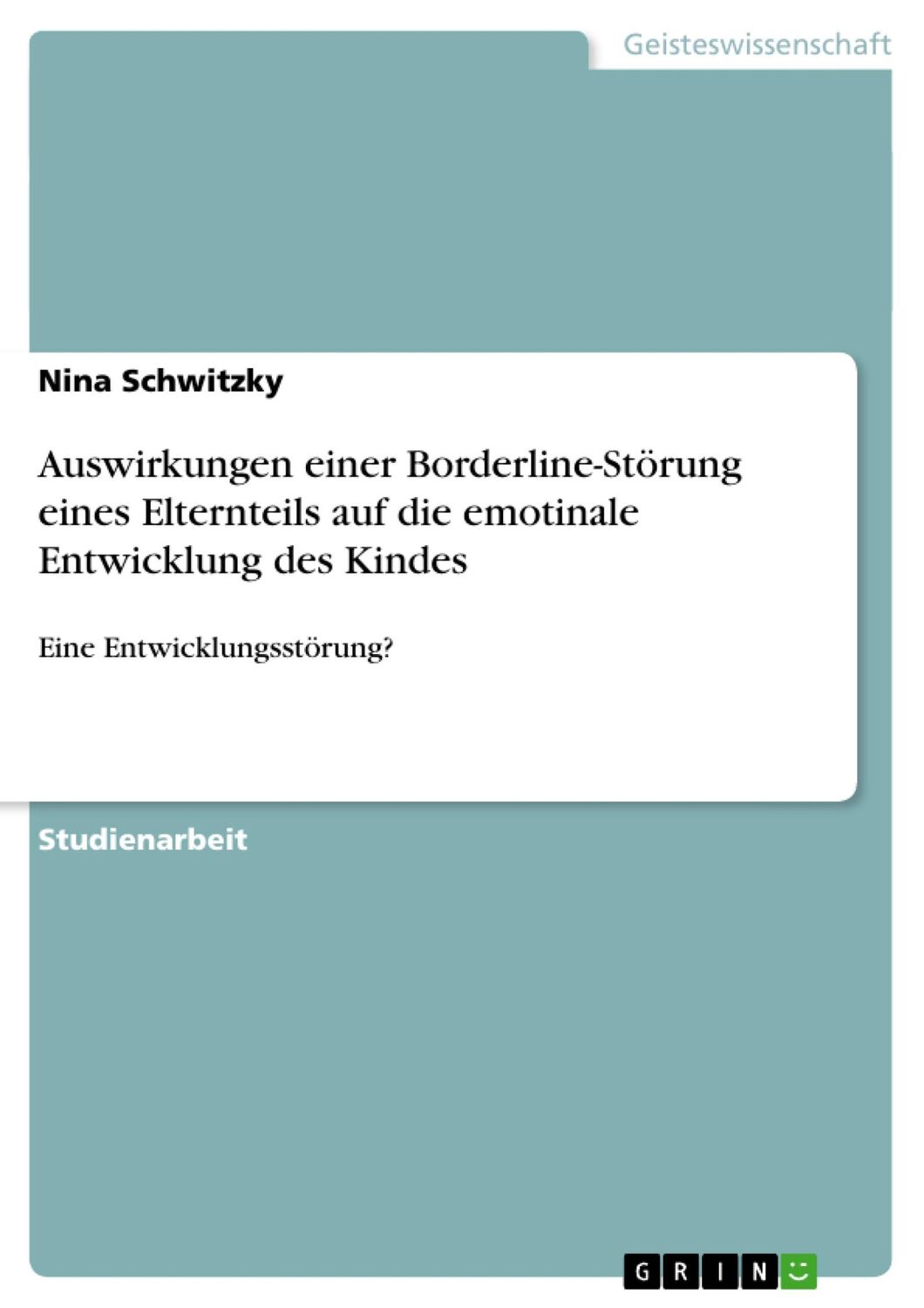 Geisteswissenschaft

Nina Schwitzky

Auswirkungen einer Borderline-Störung eines Elternteils auf die emotinale Entwicklung des Kindes

Eine Entwicklungsstörung?

Studienarbeit

GRIN